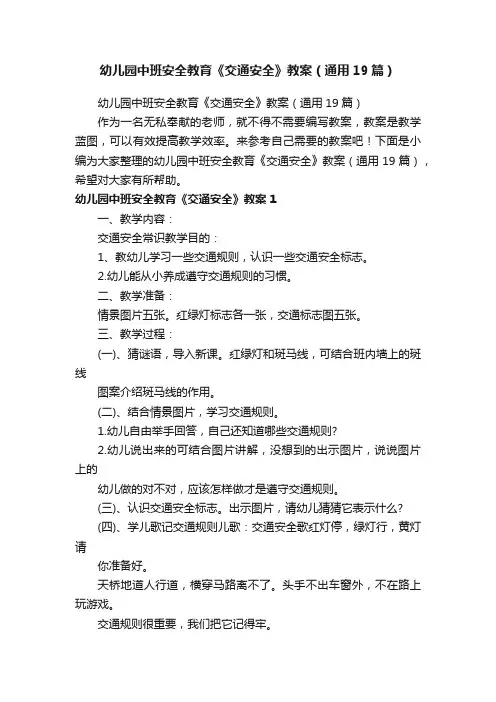 幼儿园中班安全教育《交通安全》教案（通用19篇）

幼儿园中班安全教育《交通安全》教案（通用19篇）

作为一名无私奉献的老师，就不得不需要编写教案，教案是教学蓝图，可以有效提高教学效率。来参考自己需要的教案吧！下面是小编为大家整理的幼儿园中班安全教育《交通安全》教案（通用19篇），希望对大家有所帮助。

幼儿园中班安全教育《交通安全》教案1

一、教学内容：

交通安全常识教学目的：

1、教幼儿学习一些交通规则，认识一些交通安全标志。

2.幼儿能从小养成遵守交通规则的习惯。

二、教学准备：

情景图片五张。红绿灯标志各一张，交通标志图五张。

三、教学过程：

(一)、猜谜语，导入新课。红绿灯和斑马线，可结合班内墙上的斑线

图案介绍斑马线的作用。

(二)、结合情景图片，学习交通规则。

1.幼儿自由举手回答，自己还知道哪些交通规则?

2.幼儿说出来的可结合图片讲解，没想到的出示图片，说说图片上的

幼儿做的对不对，应该怎样做才是遵守交通规则。

(三)、认识交通安全标志。出示图片，请幼儿猜猜它表示什么?

(四)、学儿歌记交通规则儿歌：交通安全歌红灯停，绿灯行，黄灯请

你准备好。

天桥地道人行道，横穿马路离不了。头手不出车窗外，不在路上玩游戏。

交通规则很重要，我们把它记得牢。